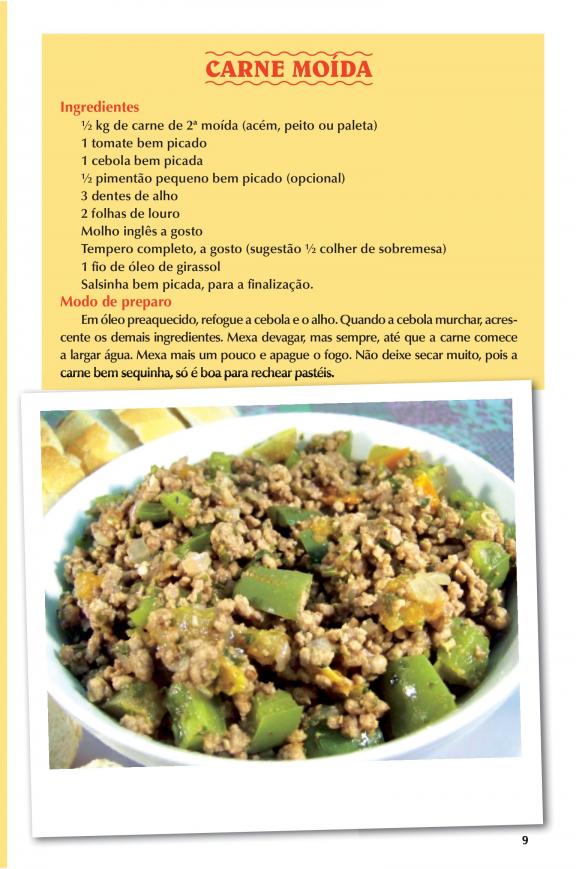 CARNE MOÍDA

Ingredientes
½ kg de carne de 2ª moída (acém, peito ou paleta)
1 tomate bem picado
1 cebola bem picada
½ pimentão pequeno bem picado (opcional)
3 dentes de alho
2 folhas de louro
Molho inglês a gosto
Tempero completo, a gosto (sugestão ½ colher de sobremesa)
1 fio de óleo de girassol
Salsinha bem picada, para a finalização.

Modo de preparo
Em óleo preaquecido, refogue a cebola e o alho. Quando a cebola murchar, acrescente os demais ingredientes. Mexa devagar, mas sempre, até que a carne comece a largar água. Mexa mais um pouco e apague o fogo. Não deixe secar muito, pois a carne bem sequinha, só é boa para rechear pastéis.

9